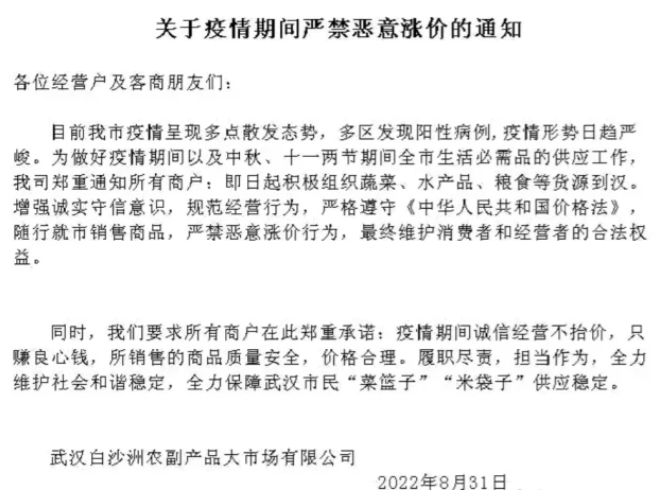 关于疫情期间严禁恶意涨价的通知

各位经营户及客商朋友们：

目前我市疫情呈现多点散发态势，多区发现阳性病例，疫情形势日趋严峻。为做好疫情期间以及中秋、十一两节期间全市生活必需品的供应工作，我司郑重通知所有商户：即日起积极组织蔬菜、水产品、粮食等货源到汉。增强诚实守信意识，规范经营行为，严格遵守《中华人民共和国价格法》，随行就市销售商品，严禁恶意涨价行为，最终维护消费者和经营者的合法权益。

同时，我们要求所有商户在此郑重承诺：疫情期间诚信经营不抬价，只赚良心钱，所销售的商品质量安全，价格合理。履职尽责，担当作为，全力维护社会和谐稳定，全力保障武汉市民“菜篮子”“米袋子”供应稳定。

武汉白沙洲农副产品大市场有限公司

2022年8月31日